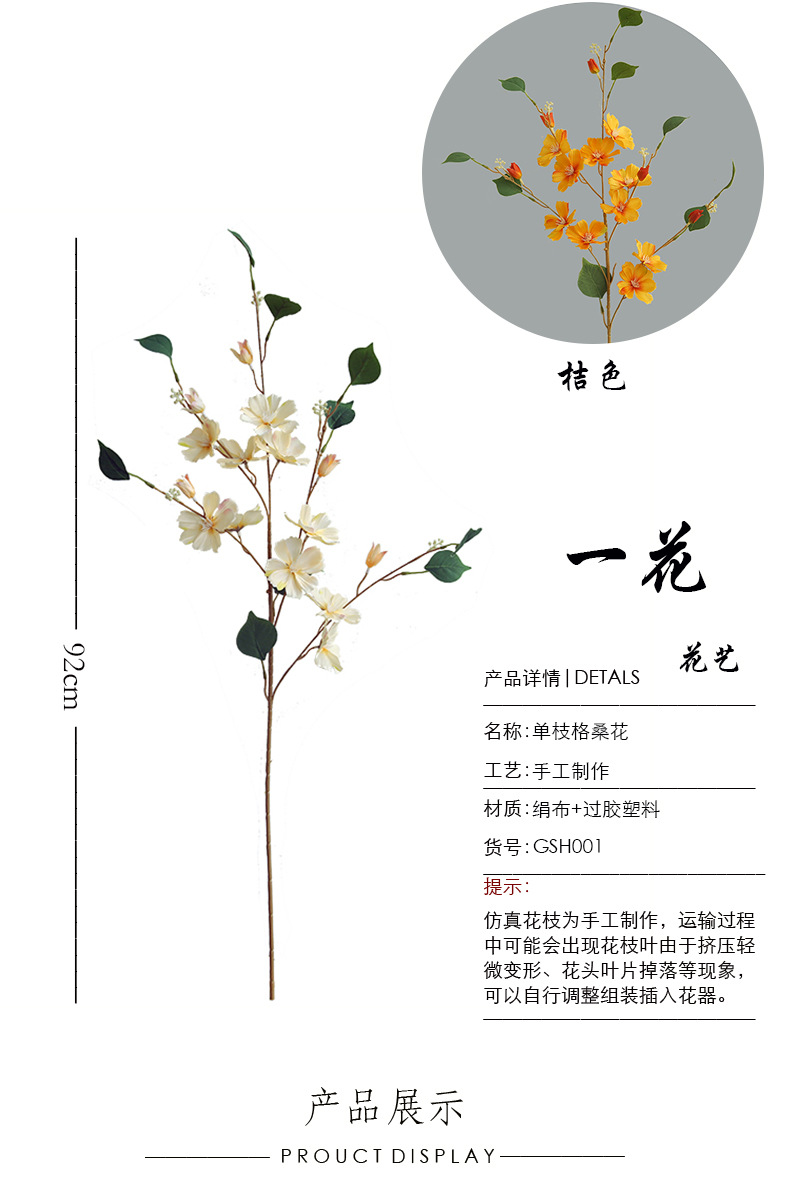 桔色

92cm

一花

花艺

产品详情 | DETALS

名称:单枝格桑花

工艺:手工制作

材质:绢布+过胶塑料

货号:GSH001

提示:

仿真花枝为手工制作，运输过程中可能会出现花枝叶由于挤压轻微变形、花头叶片掉落等现象，可以自行调整组装插入花器。

产品展示

PROUCT DISPLAY